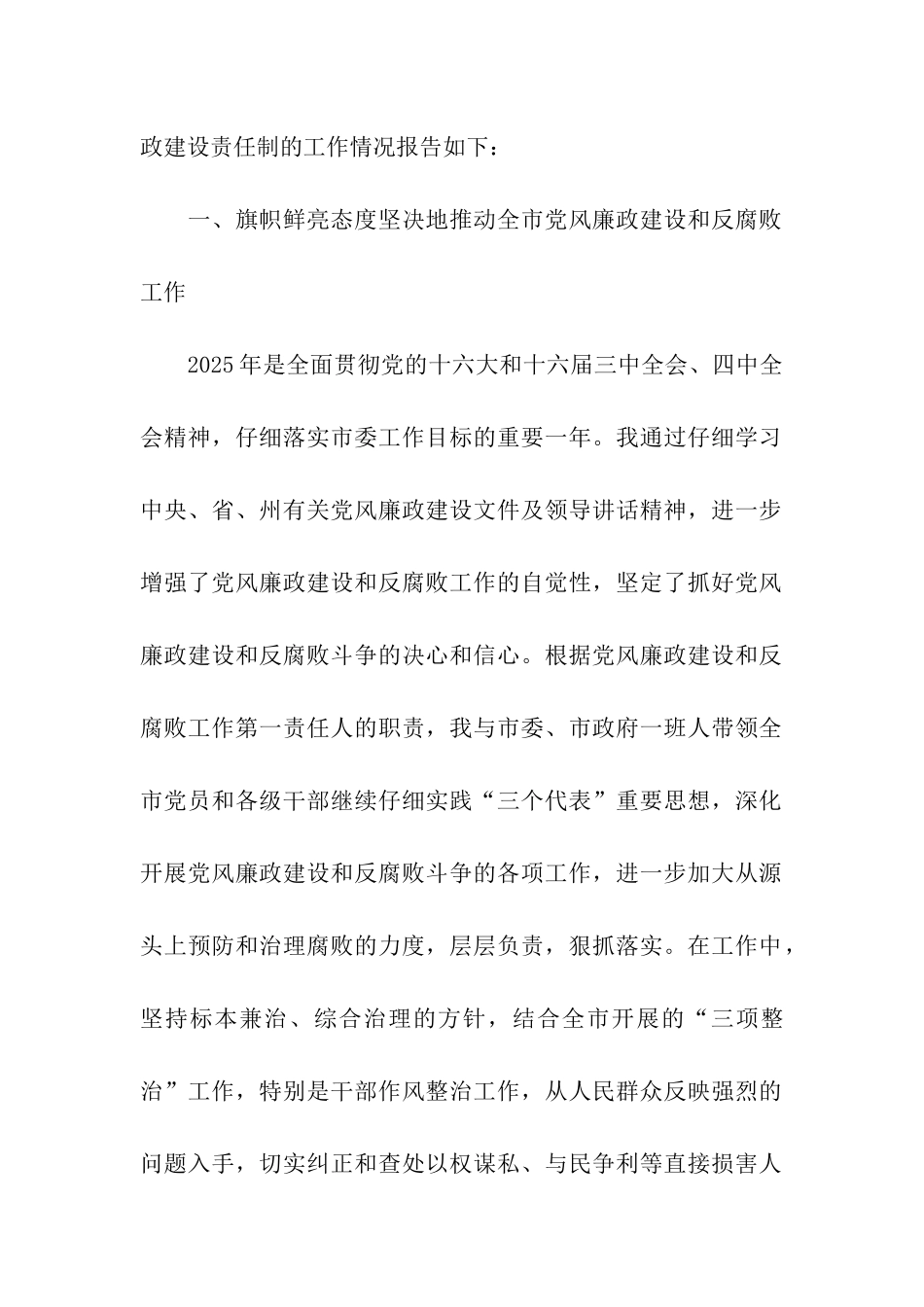 政建设责任制的工作情况报告如下：

一、旗帜鲜亮态度坚决地推动全市党风廉政建设和反腐败工作

2025年是全面贯彻党的十六大和十六届三中全会、四中全会精神，仔细落实市委工作目标的重要一年。我通过仔细学习中央、省、州有关党风廉政建设文件及领导讲话精神，进一步增强了党风廉政建设和反腐败工作的自觉性，坚定了抓好党风廉政建设和反腐败斗争的决心和信心。根据党风廉政建设和反腐败工作第一责任人的职责，我与市委、市政府一班人带领全市党员和各级干部继续仔细实践“三个代表”重要思想，深化开展党风廉政建设和反腐败斗争的各项工作，进一步加大从源头上预防和治理腐败的力度，层层负责，狠抓落实。在工作中，坚持标本兼治、综合治理的方针，结合全市开展的“三项整治”工作，特别是干部作风整治工作，从人民群众反映强烈的问题入手，切实纠正和查处以权谋私、与民争利等直接损害人